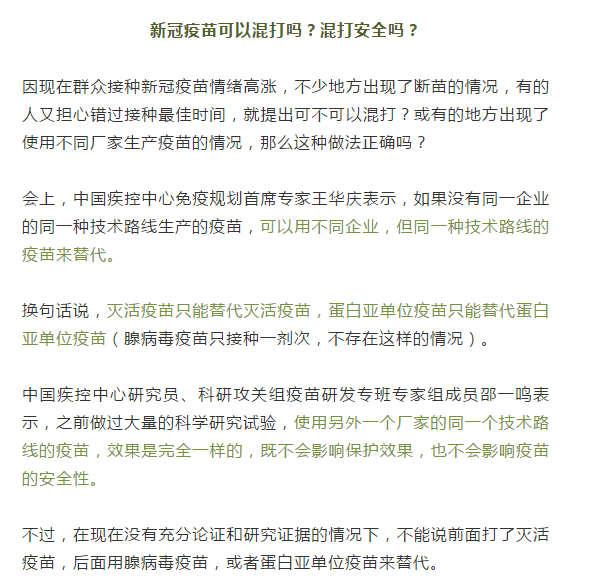 新冠疫苗可以混打吗？混打安全吗？

因现在群众接种新冠疫苗情绪高涨，不少地方出现了断苗的情况，有的人又担心错过接种最佳时间，就提出可不可以混打？或有的地方出现了使用不同厂家生产疫苗的情况，那么这种做法正确吗？

会上，中国疾控中心免疫规划首席专家王华庆表示，如果没有同一企业的同一种技术路线生产的疫苗，可以用不同企业，但同一种技术路线的疫苗来替代。

换句话说，灭活疫苗只能替代灭活疫苗，蛋白亚单位疫苗只能替代蛋白亚单位疫苗（腺病毒疫苗只接种一剂次，不存在这样的情况）。

中国疾控中心研究员、科研攻关组疫苗研发专班专家组成员邵一鸣表示，之前做过大量的科学研究试验，使用另外一个厂家的同一个技术路线的疫苗，效果是完全一样的，既不会影响保护效果，也不会影响疫苗的安全性。

不过，在现在没有充分论证和研究证据的情况下，不能说前面打了灭活疫苗，后面用腺病毒疫苗，或者蛋白亚单位疫苗来替代。